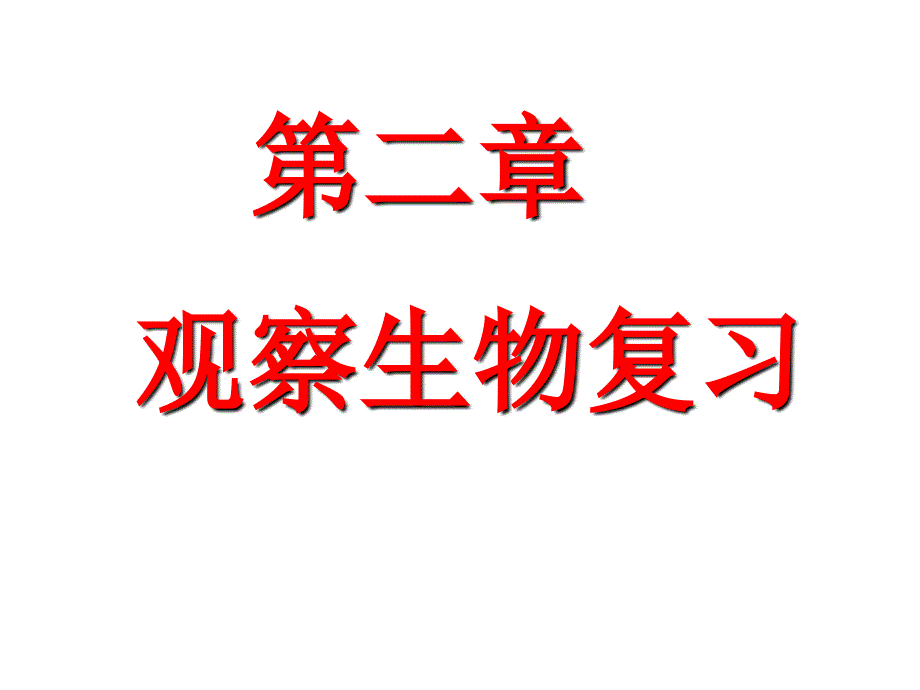 第二章

观察生物复习